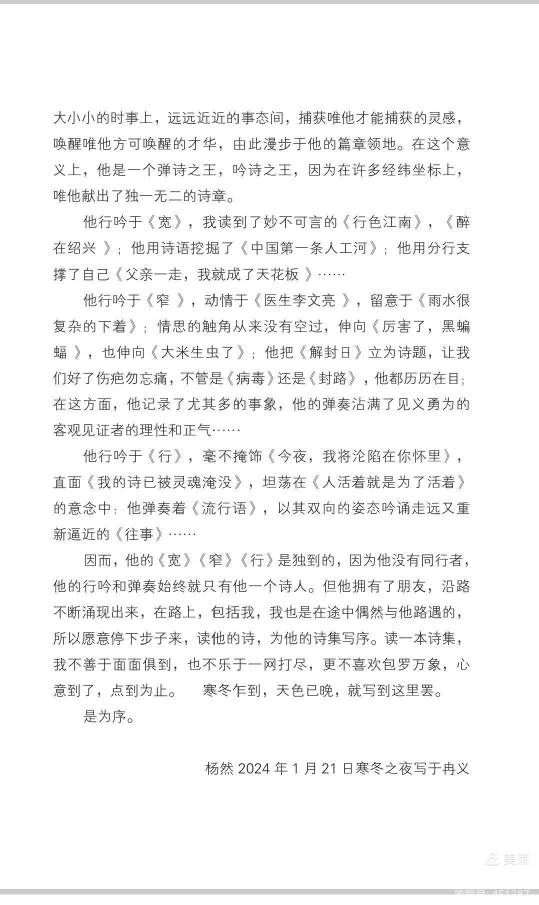 大小小的时事上，远远近近的事态间，捕获唯他才能捕获的灵感，唤醒唯他方可唤醒的才华，由此漫步于他的篇章领地。在这个意义上，他是一个弹诗之王，吟诗之王，因为在许多经纬坐标上，唯他献出了独一无二的诗章。

他行吟于《宽》，我读到了妙不可言的《行色江南》，《醉在绍兴 》；他用诗语挖掘了《中国第一条人工河》；他用分行支撑了自己《父亲一走，我就成了天花板 》……

他行吟于《窄 》，动情于《医生李文亮 》，留意于《雨水很复杂的下着》；情思的触角从来没有空过，伸向《厉害了，黑蝙蝠 》，也伸向《大米生虫了》；他把《解封日》立为诗题，让我们好了伤疤勿忘痛，不管是《病毒》还是《封路》，他都历历在目；在这方面，他记录了尤其多的事象，他的弹奏沾满了见义勇为的客观见证者的理性和正气……

他行吟于《行》，毫不掩饰《今夜，我将沦陷在你怀里》，直面《我的诗已被灵魂淹没》，坦荡在《人活着就是为了活着》的意念中：他弹奏着《流行语》，以其双向的姿态吟诵走远又重新逼近的《往事》……

因而，他的《宽》《窄》《行》是独到的，因为他没有同行者，他的行吟和弹奏始终就只有他一个诗人。但他拥有了朋友，沿路不断涌现出来，在路上，包括我，我也是在途中偶然与他路遇的，所以愿意停下步子来，读他的诗，为他的诗集写序。读一本诗集，我不善于面面俱到，也不乐于一网打尽，更不喜欢包罗万象，心意到了，点到为止。　寒冬乍到，天色已晚，就写到这里罢。

是为序。

杨然 2024 年 1 月 21 日寒冬之夜写于冉义

美篇